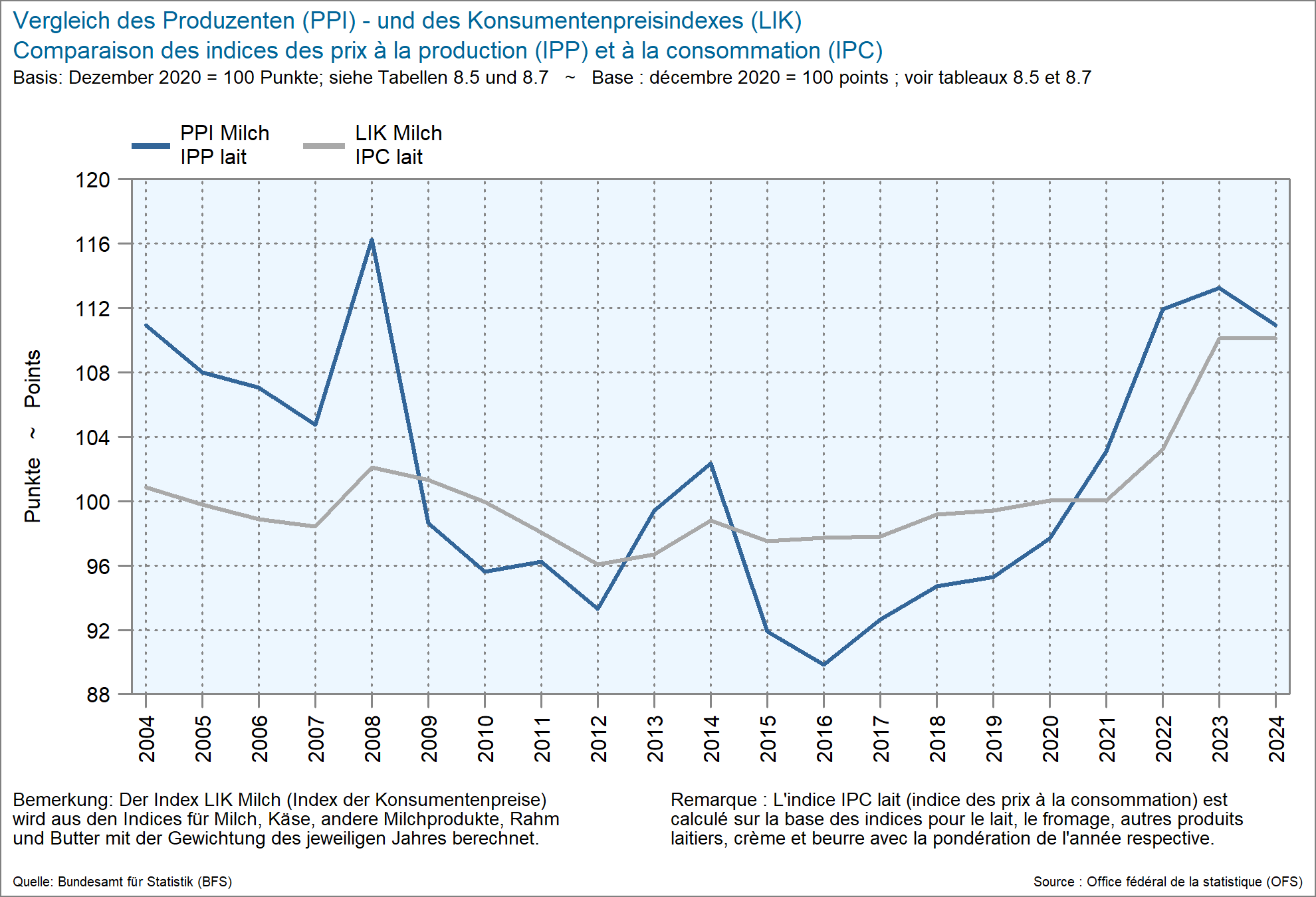 Vergleich des Produzenten (PPI) - und des Konsumentenpreisindexes (LIK)
Comparaison des indices des prix à la production (IPP) et à la consommation (IPC)
Basis: Dezember 2020 = 100 Punkte; siehe Tabellen 8.5 und 8.7 ~ Base : décembre 2020 = 100 points ; voir tableaux 8.5 et 8.7

PPI Milch
IPP lait
LIK Milch
IPC lait

Punkte ~ Points

120
116
112
108
104
100
96
92
88

2004
2005
2006
2007
2008
2009
2010
2011
2012
2013
2014
2015
2016
2017
2018
2019
2020
2021
2022
2023
2024

Bemerkung: Der Index LIK Milch (Index der Konsumentenpreise) wird aus den Indices für Milch, Käse, andere Milchprodukte, Rahm und Butter mit der Gewichtung des jeweiligen Jahres berechnet.

Remarque : L'indice IPC lait (indice des prix à la consommation) est calculé sur la base des indices pour le lait, le fromage, autres produits laitiers, crème et beurre avec la pondération de l'année respective.

Quelle: Bundesamt für Statistik (BFS)

Source : Office fédéral de la statistique (OFS)